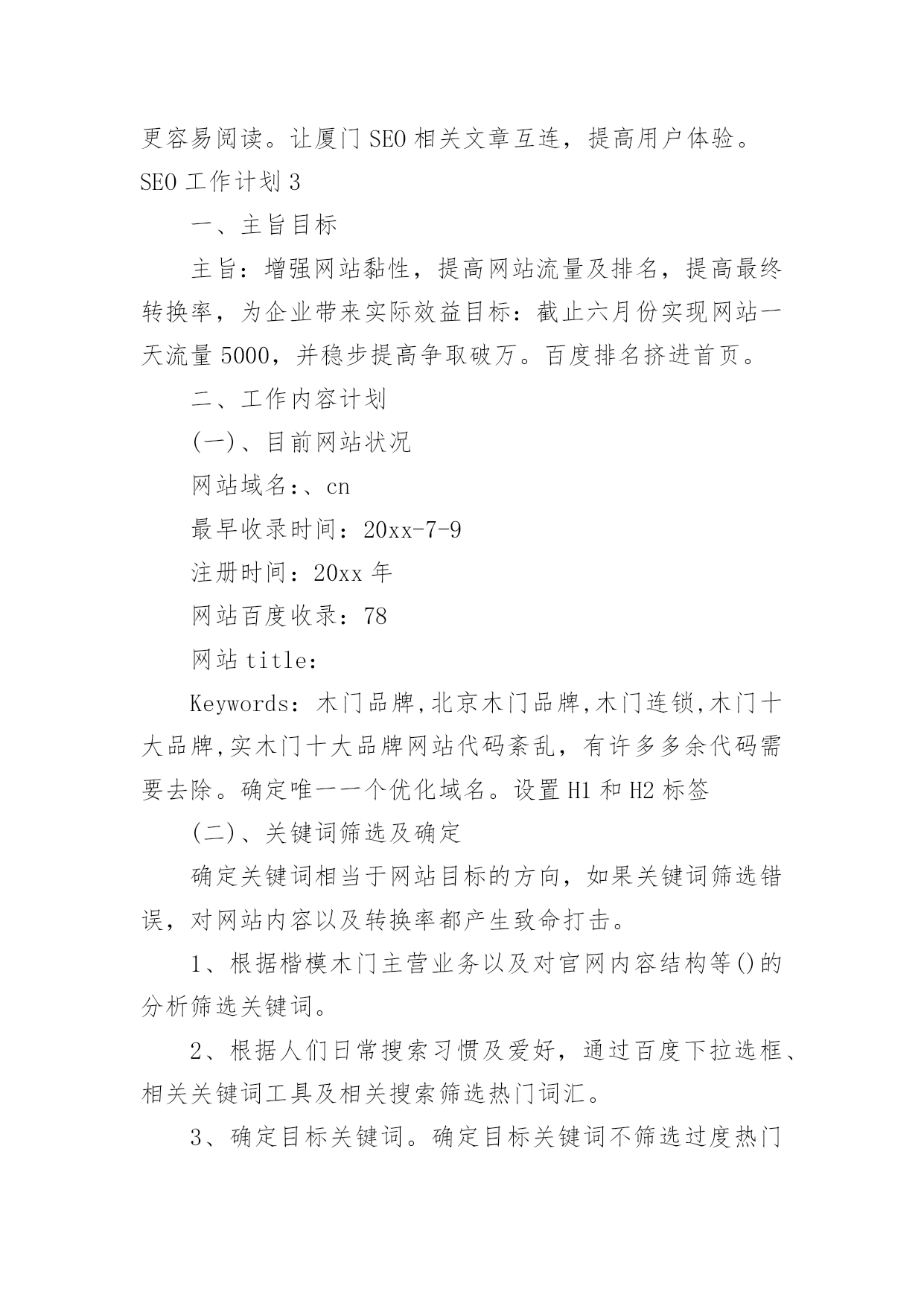 更容易阅读。让厦门 SEO 相关文章互连，提高用户体验。

SEO 工作计划 3

一、主旨目标

主旨：增强网站黏性，提高网站流量及排名，提高最终转换率，为企业带来实际效益目标：截止六月份实现网站一天流量 5000，并稳步提高争取破万。百度排名挤进首页。

二、工作内容计划

(一)、目前网站状况

网站域名：、cn

最早收录时间：20xx-7-9

注册时间：20xx 年

网站百度收录：78

网站 title：

Keywords：木门品牌,北京木门品牌,木门连锁,木门十大品牌,实木门十大品牌网站代码紊乱，有许多多余代码需要去除。确定唯一一个优化域名。设置 H1 和 H2 标签

(二)、关键词筛选及确定

确定关键词相当于网站目标的方向，如果关键词筛选错误，对网站内容以及转换率都产生致命打击。

1、根据楷模木门主营业务以及对官网内容结构等()的分析筛选关键词。

2、根据人们日常搜索习惯及爱好，通过百度下拉选框、相关关键词工具及相关搜索筛选热门词汇。

3、确定目标关键词。确定目标关键词不筛选过度热门